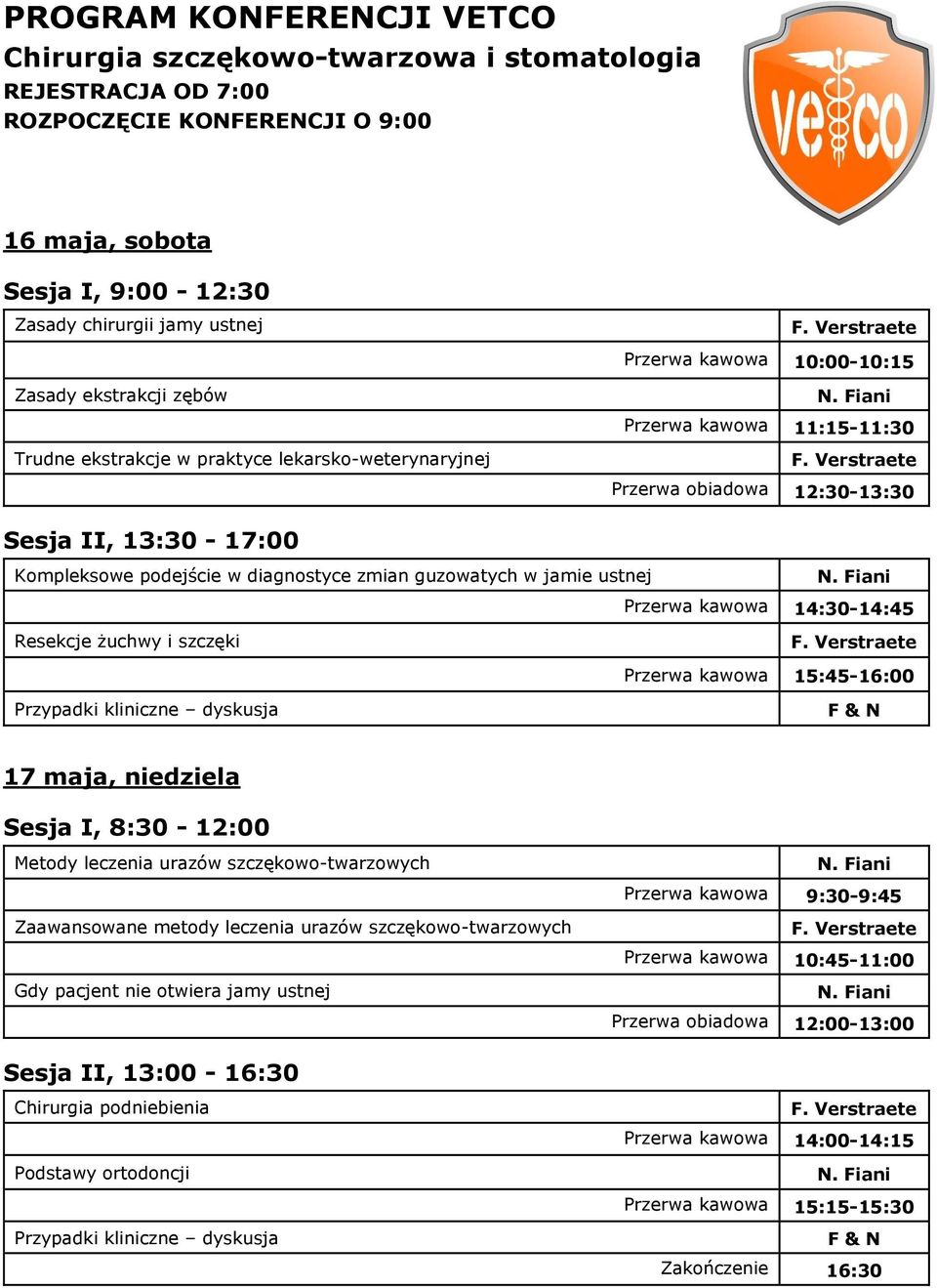 PROGRAM KONFERENCJI VETCO
Chirurgia szczękowo-twarzowa i stomatologia
REJESTRACJA OD 7:00
ROZPOCZĘCIE KONFERENCJI O 9:00

vetco

16 maja, sobota

Sesja I, 9:00 - 12:30

| | |
|---|---|
| Zasady chirurgii jamy ustnej | F. Verstraete |
| Przerwa kawowa | 10:00-10:15 |
| Zasady ekstrakcji zębów | N. Fiani |
| Przerwa kawowa | 11:15-11:30 |
| Trudne ekstrakcje w praktyce lekarsko-weterynaryjnej | F. Verstraete |
| Przerwa obiadowa | 12:30-13:30 |

Sesja II, 13:30 - 17:00

| | |
|---|---|
| Kompleksowe podejście w diagnostyce zmian guzowatych w jamie ustnej | N. Fiani |
| Przerwa kawowa | 14:30-14:45 |
| Resekcje żuchwy i szczęki | F. Verstraete |
| Przerwa kawowa | 15:45-16:00 |
| Przypadki kliniczne – dyskusja | F & N |

17 maja, niedziela

Sesja I, 8:30 - 12:00

| | |
|---|---|
| Metody leczenia urazów szczękowo-twarzowych | N. Fiani |
| Przerwa kawowa | 9:30-9:45 |
| Zaawansowane metody leczenia urazów szczękowo-twarzowych | F. Verstraete |
| Przerwa kawowa | 10:45-11:00 |
| Gdy pacjent nie otwiera jamy ustnej | N. Fiani |
| Przerwa obiadowa | 12:00-13:00 |

Sesja II, 13:00 - 16:30

| | |
|---|---|
| Chirurgia podniebienia | F. Verstraete |
| Przerwa kawowa | 14:00-14:15 |
| Podstawy ortodoncji | N. Fiani |
| Przerwa kawowa | 15:15-15:30 |
| Przypadki kliniczne – dyskusja | F & N |
| Zakończenie | 16:30 |